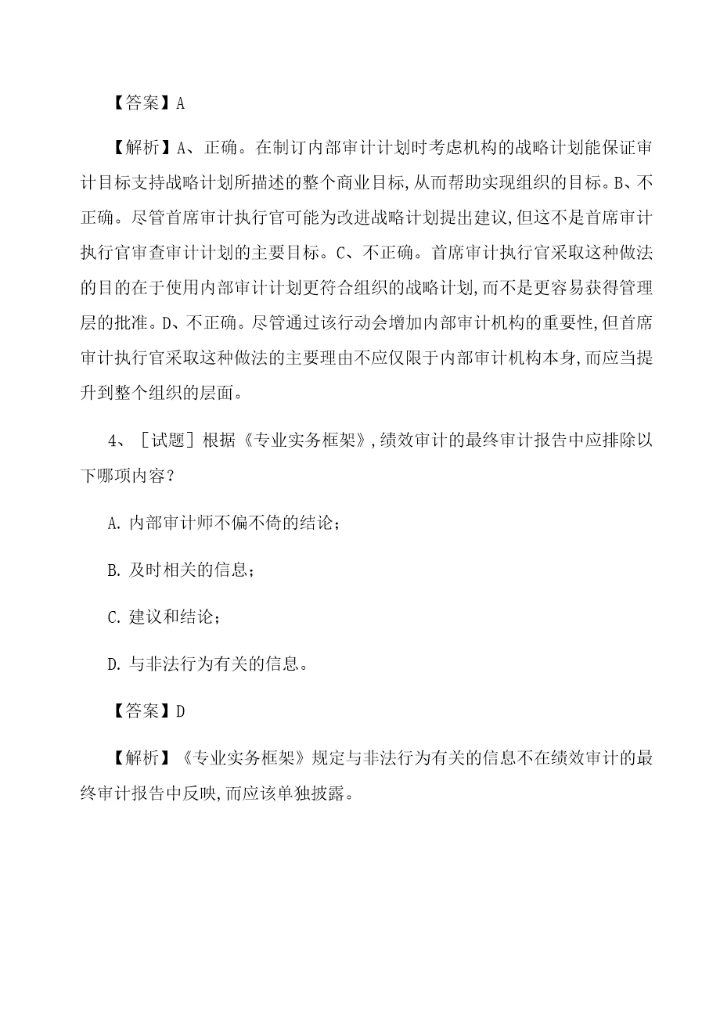 【答案】A

【解析】A、正确。在制订内部审计计划时考虑机构的战略计划能保证审计目标支持战略计划所描述的整个商业目标，从而帮助实现组织的目标。B、不正确。尽管首席审计执行官可能为改进战略计划提出建议，但这不是首席审计执行官审查审计计划的主要目标。C、不正确。首席审计执行官采取这种做法的目的在于使用内部审计计划更符合组织的战略计划，而不是更容易获得管理层的批准。D、不正确。尽管通过该行动会增加内部审计机构的重要性，但首席审计执行官采取这种做法的主要理由不应仅限于内部审计机构本身，而应当提升到整个组织的层面。

4、［试题］根据《专业实务框架》，绩效审计的最终审计报告中应排除以下哪项内容？

A. 内部审计师不偏不倚的结论；

B. 及时相关的信息；

C. 建议和结论；

D. 与非法行为有关的信息。

【答案】D

【解析】《专业实务框架》规定与非法行为有关的信息不在绩效审计的最终审计报告中反映，而应该单独披露。